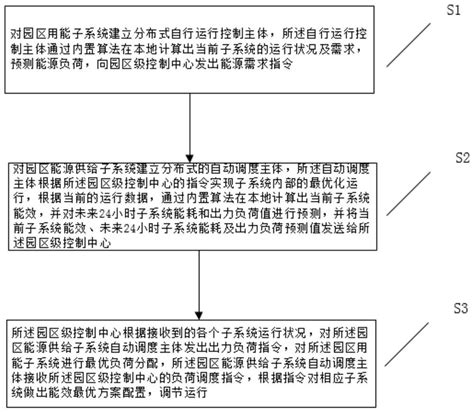 S1

对园区用能子系统建立分布式自行运行控制主体，所述自行运行控制主体通过内置算法在本地计算出当前子系统的运行状况及需求，预测能源负荷，向园区级控制中心发出能源需求指令

S2

对园区能源供给子系统建立分布式的自动调度主体，所述自动调度主体根据所述园区级控制中心的指令实现子系统内部的最优化运行，根据当前的运行数据，通过内置算法在本地计算出当前子系统能效，并对未来24小时子系统能耗和出力负荷值进行预测，并将当前子系统能效、未来24小时子系统能耗及出力负荷预测值发送给所述园区级控制中心

S3

所述园区级控制中心根据接收到的各个子系统运行状况，对所述园区能源供给子系统自动调度主体发出出力负荷指令，对所述园区用能子系统进行最优负荷分配，所述园区能源供给子系统自动调度主体接收所述园区级控制中心的负荷调度指令，根据指令对相应子系统做出能效最优方案配置，调节运行